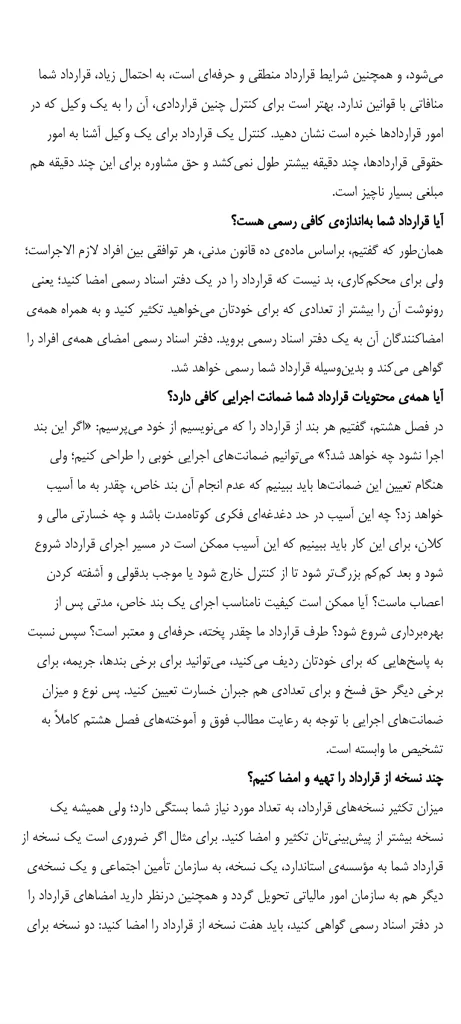 می‌شود، و همچنین شرایط قرارداد منطقی و حرفه‌ای است، به احتمال زیاد، قرارداد شما منافاتی با قوانین ندارد. بهتر است برای کنترل چنین قراردادی، آن را به یک وکیل که در امور قراردادها خبره است نشان دهید. کنترل یک قرارداد برای یک وکیل آشنا به امور حقوقی قراردادها، چند دقیقه بیشتر طول نمی‌کشد و حق مشاوره برای این چند دقیقه هم مبلغی بسیار ناچیز است.

آیا قرارداد شما به‌اندازه‌ی کافی رسمی هست؟

همان‌طور که گفتیم، براساس ماده‌ی ده قانون مدنی، هر توافقی بین افراد لازم الاجراست؛ ولی برای محکم‌کاری، بد نیست که قرارداد را در یک دفتر اسناد رسمی امضا کنید؛ یعنی رونوشت آن را بیشتر از تعدادی که برای خودتان می‌خواهید تکثیر کنید و به همراه همه‌ی امضاکنندگان آن به یک دفتر اسناد رسمی بروید. دفتر اسناد رسمی امضای همه‌ی افراد را گواهی می‌کند و بدین‌وسیله قرارداد شما رسمی خواهد شد.

آیا همه‌ی محتویات قرارداد شما ضمانت اجرایی کافی دارد؟

در فصل هشتم، گفتیم هر بند از قرارداد را که می‌نویسیم از خود می‌پرسیم: «اگر این بند اجرا نشود چه خواهد شد؟» می‌توانیم ضمانت‌های اجرایی خوبی را طراحی کنیم؛ ولی هنگام تعیین این ضمانت‌ها باید ببینیم که عدم انجام آن بند خاص، چقدر به ما آسیب خواهد زد؟ چه این آسیب در حد دغدغه‌ای فکری کوتاه‌مدت باشد و چه خسارتی مالی و کلان، برای این کار باید ببینیم که این آسیب ممکن است در مسیر اجرای قرارداد شروع شود و بعد کم‌کم بزرگ‌تر شود تا از کنترل خارج شود یا موجب بدقولی و آشفته کردن اعصاب ماست؟ آیا ممکن است کیفیت نامناسب اجرای یک بند خاص، مدتی پس از بهره‌برداری شروع شود؟ طرف قرارداد ما چقدر پخته، حرفه‌ای و معتبر است؟ سپس نسبت به پاسخ‌هایی که برای خودتان ردیف می‌کنید، می‌توانید برای برخی بندها، جریمه، برای برخی دیگر حق فسخ و برای تعدادی هم جبران خسارت تعیین کنید. پس نوع و میزان ضمانت‌های اجرایی با توجه به رعایت مطالب فوق و آموخته‌های فصل هشتم کاملاً به تشخیص ما وابسته است.

چند نسخه از قرارداد را تهیه و امضا کنیم؟

میزان تکثیر نسخه‌های قرارداد، به تعداد مورد نیاز شما بستگی دارد؛ ولی همیشه یک نسخه بیشتر از پیش‌بینی‌تان تکثیر و امضا کنید. برای مثال اگر ضروری است یک نسخه از قرارداد شما به مؤسسه‌ی استاندارد، یک نسخه، به سازمان تأمین اجتماعی و یک نسخه‌ی دیگر هم به سازمان امور مالیاتی تحویل گردد و همچنین درنظر دارید امضاهای قرارداد را در دفتر اسناد رسمی گواهی کنید، باید هفت نسخه از قرارداد را امضا کنید: دو نسخه برای